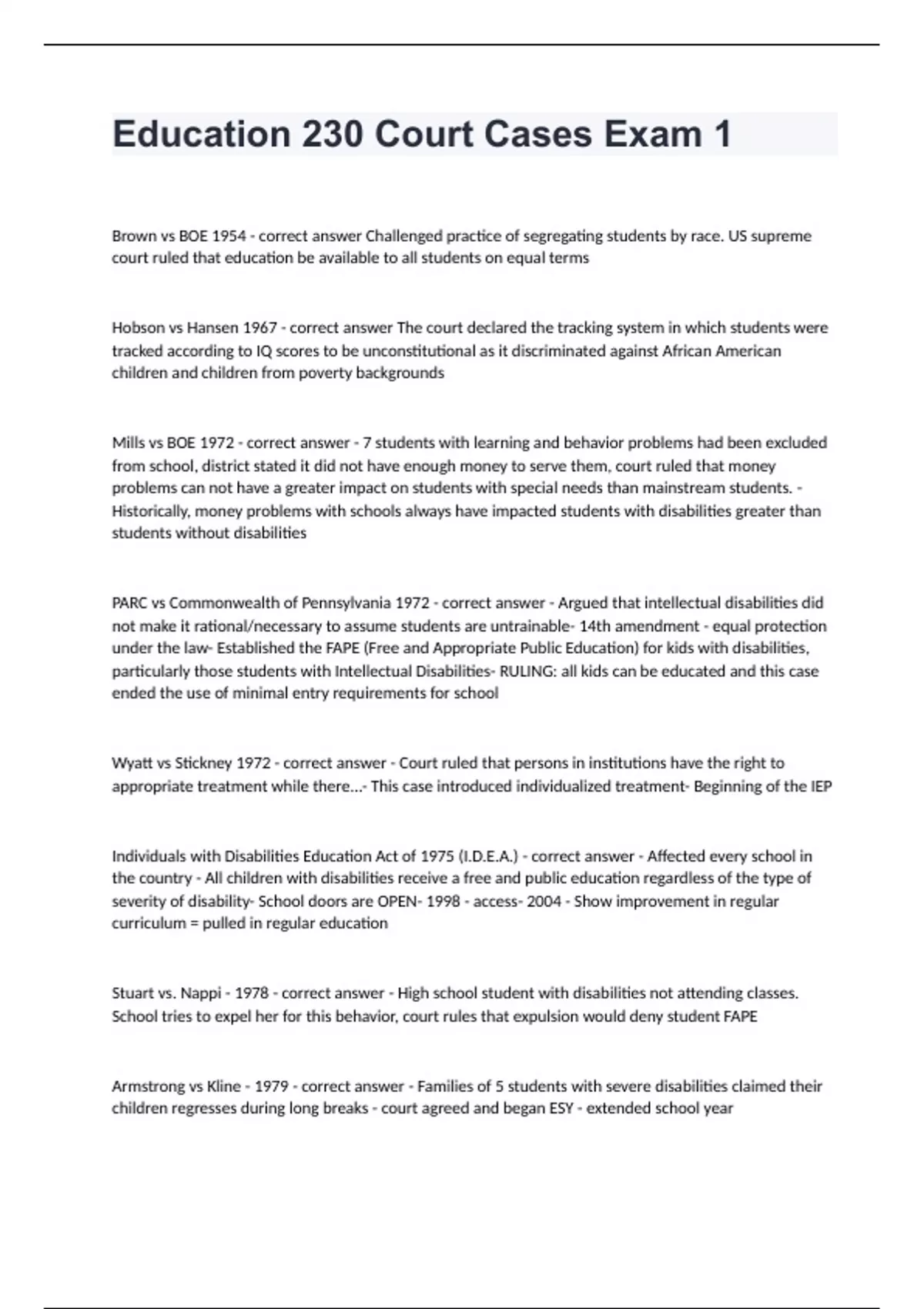 Education 230 Court Cases Exam 1

Brown vs BOE 1954 - correct answer Challenged practice of segregating students by race. US supreme court ruled that education be available to all students on equal terms

Hobson vs Hansen 1967 - correct answer The court declared the tracking system in which students were tracked according to IQ scores to be unconstitutional as it discriminated against African American children and children from poverty backgrounds

Mills vs BOE 1972 - correct answer - 7 students with learning and behavior problems had been excluded from school, district stated it did not have enough money to serve them, court ruled that money problems can not have a greater impact on students with special needs than mainstream students. - Historically, money problems with schools always have impacted students with disabilities greater than students without disabilities

PARC vs Commonwealth of Pennsylvania 1972 - correct answer - Argued that intellectual disabilities did not make it rational/necessary to assume students are untrainable- 14th amendment - equal protection under the law- Established the FAPE (Free and Appropriate Public Education) for kids with disabilities, particularly those students with Intellectual Disabilities- RULING: all kids can be educated and this case ended the use of minimal entry requirements for school

Wyatt vs Stickney 1972 - correct answer - Court ruled that persons in institutions have the right to appropriate treatment while there...- This case introduced individualized treatment- Beginning of the IEP

Individuals with Disabilities Education Act of 1975 (I.D.E.A.) - correct answer - Affected every school in the country - All children with disabilities receive a free and public education regardless of the type of severity of disability- School doors are OPEN- 1998 - access- 2004 - Show improvement in regular curriculum = pulled in regular education

Stuart vs. Nappi - 1978 - correct answer - High school student with disabilities not attending classes. School tries to expel her for this behavior, court rules that expulsion would deny student FAPE

Armstrong vs Kline - 1979 - correct answer - Families of 5 students with severe disabilities claimed their children regresses during long breaks - court agreed and began ESY - extended school year